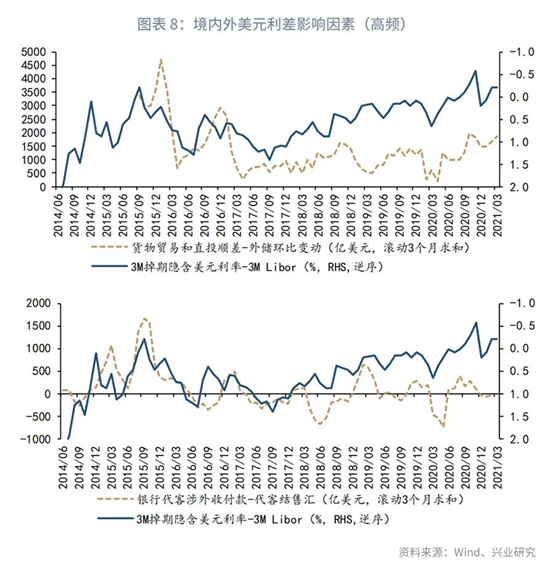 图表 8：境内外美元利差影响因素（高频）

5000
4500
4000
3500
3000
2500
2000
1500
1000
500
0

-1.0
-0.5
0.0
0.5
1.0
1.5
2.0

2014/06
2014/09
2014/12
2015/03
2015/06
2015/09
2015/12
2016/03
2016/06
2016/09
2016/12
2017/03
2017/06
2017/09
2017/12
2018/03
2018/06
2018/09
2018/12
2019/03
2019/06
2019/09
2019/12
2020/03
2020/06
2020/09
2020/12
2021/03

货物贸易和直投顺差-外储环比变动（亿美元，滚动3个月求和）
3M掉期隐含美元利率-3M Libor（%，RHS，逆序）

2000
1500
1000
500
0
-500
-1000

-1.0
-0.5
0.0
0.5
1.0
1.5
2.0

2014/06
2014/09
2014/12
2015/03
2015/06
2015/09
2015/12
2016/03
2016/06
2016/09
2016/12
2017/03
2017/06
2017/09
2017/12
2018/03
2018/06
2018/09
2018/12
2019/03
2019/06
2019/09
2019/12
2020/03
2020/06
2020/09
2020/12
2021/03

银行代客涉外收付款-代客结售汇（亿美元，滚动3个月求和）
3M掉期隐含美元利率-3M Libor（%，RHS，逆序）

资料来源：Wind、兴业研究